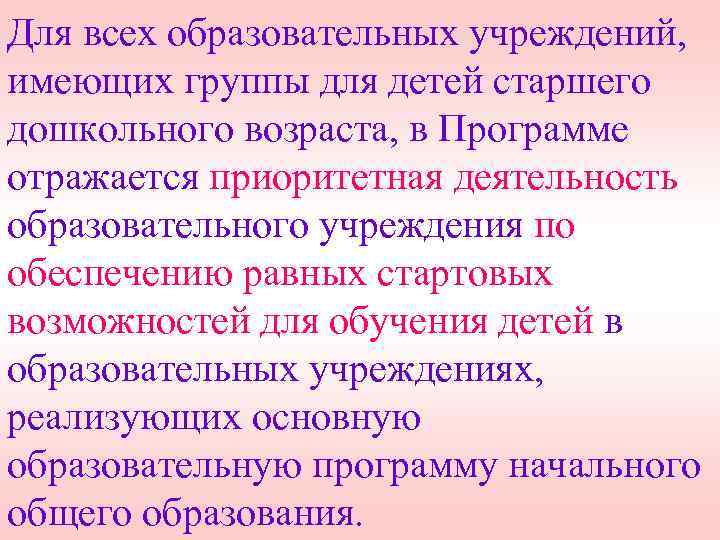 Для всех образовательных учреждений, имеющих группы для детей старшего дошкольного возраста, в Программе отражается приоритетная деятельность образовательного учреждения по обеспечению равных стартовых возможностей для обучения детей в образовательных учреждениях, реализующих основную образовательную программу начального общего образования.